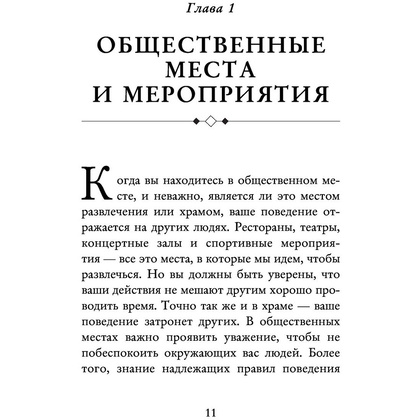 Глава 1

ОБЩЕСТВЕННЫЕ МЕСТА И МЕРОПРИЯТИЯ

Когда вы находитесь в общественном месте, и неважно, является ли это местом развлечения или храмом, ваше поведение отражается на других людях. Рестораны, театры, концертные залы и спортивные мероприятия — все это места, в которые мы идем, чтобы развлечься. Но вы должны быть уверены, что ваши действия не мешают другим хорошо проводить время. Точно так же и в храме — ваше поведение затронет других. В общественных местах важно проявить уважение, чтобы не побеспокоить окружающих вас людей. Более того, знание надлежащих правил поведения

11